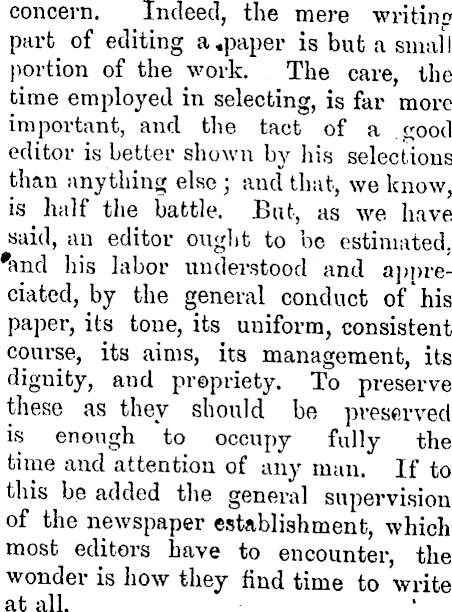 concern. Indeed, the mere writing part of editing a paper is but a small portion of the work. The care, the time employed in selecting, is far more important, and the tact of a good editor is better shown by his selections than anything else; and that, we know, is half the battle. But, as we have said, an editor ought to be estimated, and his labor understood and appreciated, by the general conduct of his paper, its tone, its uniform, consistent course, its aims, its management, its dignity, and propriety. To preserve these as they should be preserved is enough to occupy fully the time and attention of any man. If to this be added the general supervision of the newspaper establishment, which most editors have to encounter, the wonder is how they find time to write at all.